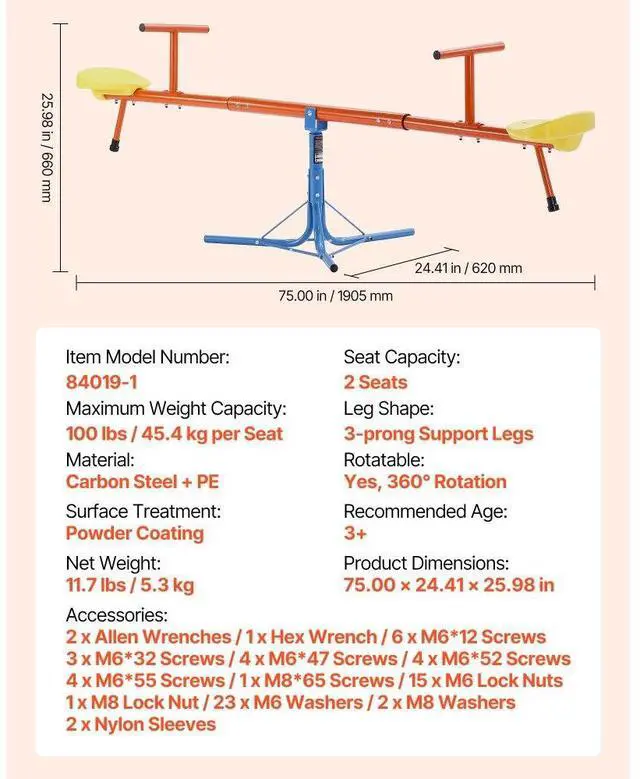 25.98 in / 660 mm

24.41 in / 620 mm

75.00 in / 1905 mm

Item Model Number:
84019-1

Maximum Weight Capacity:
100 lbs / 45.4 kg per Seat

Material:
Carbon Steel + PE

Surface Treatment:
Powder Coating

Net Weight:
11.7 lbs / 5.3 kg

Seat Capacity:
2 Seats

Leg Shape:
3-prong Support Legs

Rotatable:
Yes, 360° Rotation

Recommended Age:
3+

Product Dimensions:
75.00 × 24.41 × 25.98 in

Accessories:
2 x Allen Wrenches / 1 x Hex Wrench / 6 x M6*12 Screws
3 x M6*32 Screws / 4 x M6*47 Screws / 4 x M6*52 Screws
4 x M6*55 Screws / 1 x M8*65 Screws / 15 x M6 Lock Nuts
1 x M8 Lock Nut / 23 x M6 Washers / 2 x M8 Washers
2 x Nylon Sleeves